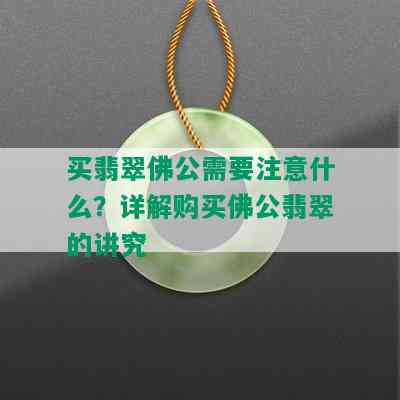 买翡翠佛公需要注意什么？详解购买佛公翡翠的讲究